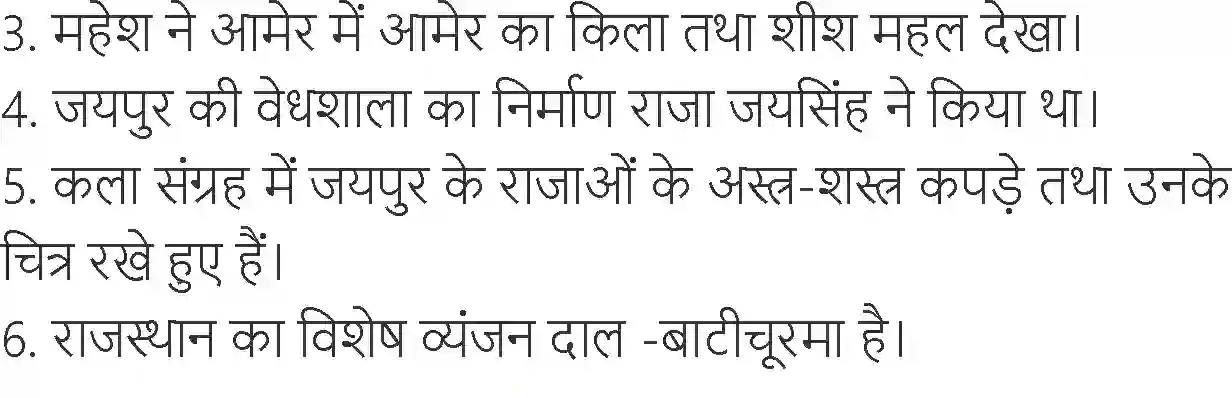 3. महेश ने आमेर में आमेर का किला तथा शीश महल देखा।
4. जयपुर की वेधशाला का निर्माण राजा जयसिंह ने किया था।
5. कला संग्रह में जयपुर के राजाओं के अस्त्र-शस्त्र कपड़े तथा उनके चित्र रखे हुए हैं।
6. राजस्थान का विशेष व्यंजन दाल -बाटीचूरमा है।